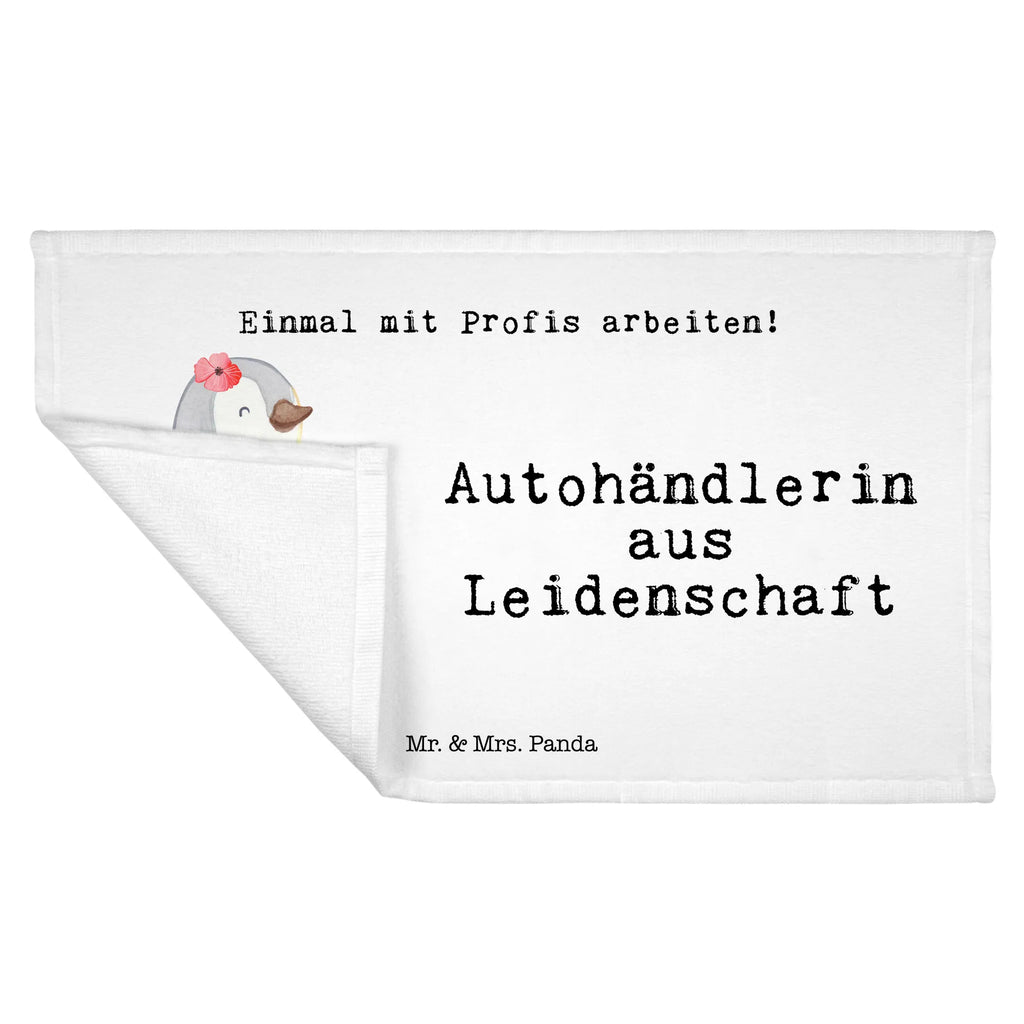 Einmal mit Profis arbeiten!

Autohändlerin aus Leidenschaft

Mr. & Mrs. Panda